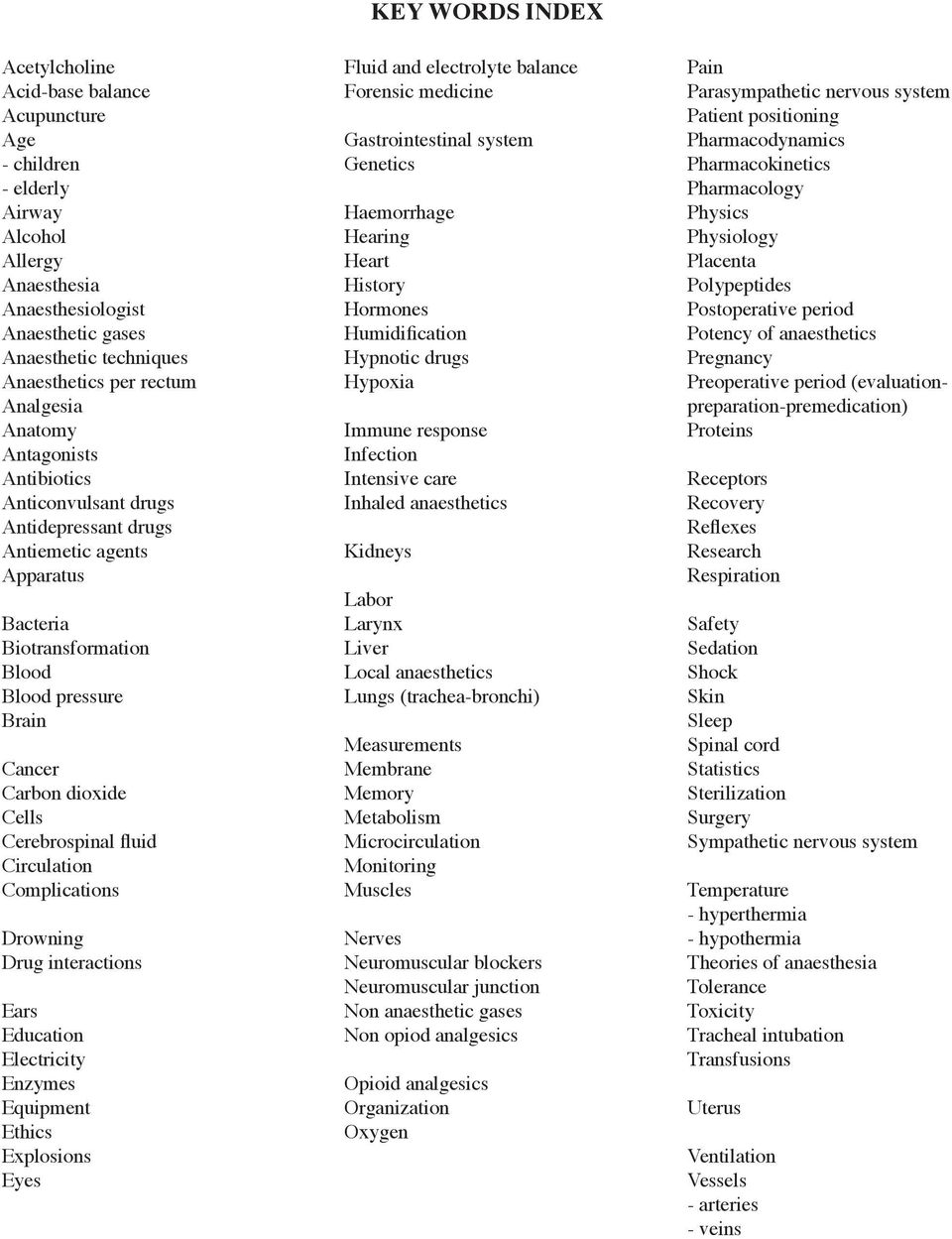 KEY WORDS INDEX

Acetylcholine
Acid-base balance
Acupuncture
Age
- children
- elderly
Airway
Alcohol
Allergy
Anaesthesia
Anaesthesiologist
Anaesthetic gases
Anaesthetic techniques
Anaesthetics per rectum
Analgesia
Anatomy
Antagonists
Antibiotics
Anticonvulsant drugs
Antidepressant drugs
Antiemetic agents
Apparatus

Bacteria
Biotransformation
Blood
Blood pressure
Brain

Cancer
Carbon dioxide
Cells
Cerebrospinal fluid
Circulation
Complications

Drowning
Drug interactions

Ears
Education
Electricity
Enzymes
Equipment
Ethics
Explosions
Eyes

Fluid and electrolyte balance
Forensic medicine

Gastrointestinal system
Genetics

Haemorrhage
Hearing
Heart
History
Hormones
Humidification
Hypnotic drugs
Hypoxia

Immune response
Infection
Intensive care
Inhaled anaesthetics

Kidneys

Labor
Larynx
Liver
Local anaesthetics
Lungs (trachea-bronchi)

Measurements
Membrane
Memory
Metabolism
Microcirculation
Monitoring
Muscles

Nerves
Neuromuscular blockers
Neuromuscular junction
Non anaesthetic gases
Non opiod analgesics

Opioid analgesics
Organization
Oxygen

Pain
Parasympathetic nervous system
Patient positioning
Pharmacodynamics
Pharmacokinetics
Pharmacology
Physics
Physiology
Placenta
Polypeptides
Postoperative period
Potency of anaesthetics
Pregnancy
Preoperative period (evaluation-preparation-premedication)
Proteins

Receptors
Recovery
Reflexes
Research
Respiration

Safety
Sedation
Shock
Skin
Sleep
Spinal cord
Statistics
Sterilization
Surgery
Sympathetic nervous system

Temperature
- hyperthermia
- hypothermia
Theories of anaesthesia
Tolerance
Toxicity
Tracheal intubation
Transfusions

Uterus

Ventilation
Vessels
- arteries
- veins